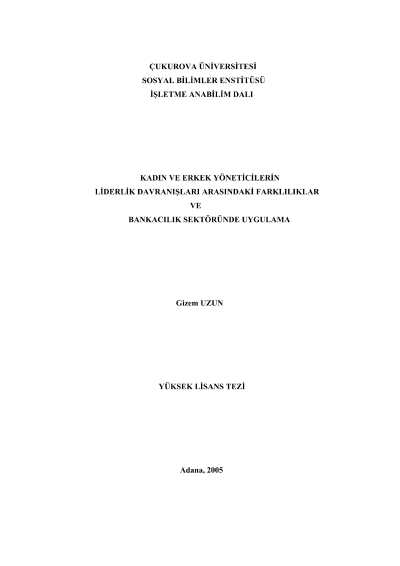 ÇUKUROVA ÜNİVERSİTESİ
SOSYAL BİLİMLER ENSTİTÜSÜ
İŞLETME ANABİLİM DALI

KADIN VE ERKEK YÖNETİCİLERİN
LİDERLİK DAVRANIŞLARI ARASINDAKİ FARKLILIKLAR
VE
BANKACILIK SEKTÖRÜNDE UYGULAMA

Gizem UZUN

YÜKSEK LİSANS TEZİ

Adana, 2005